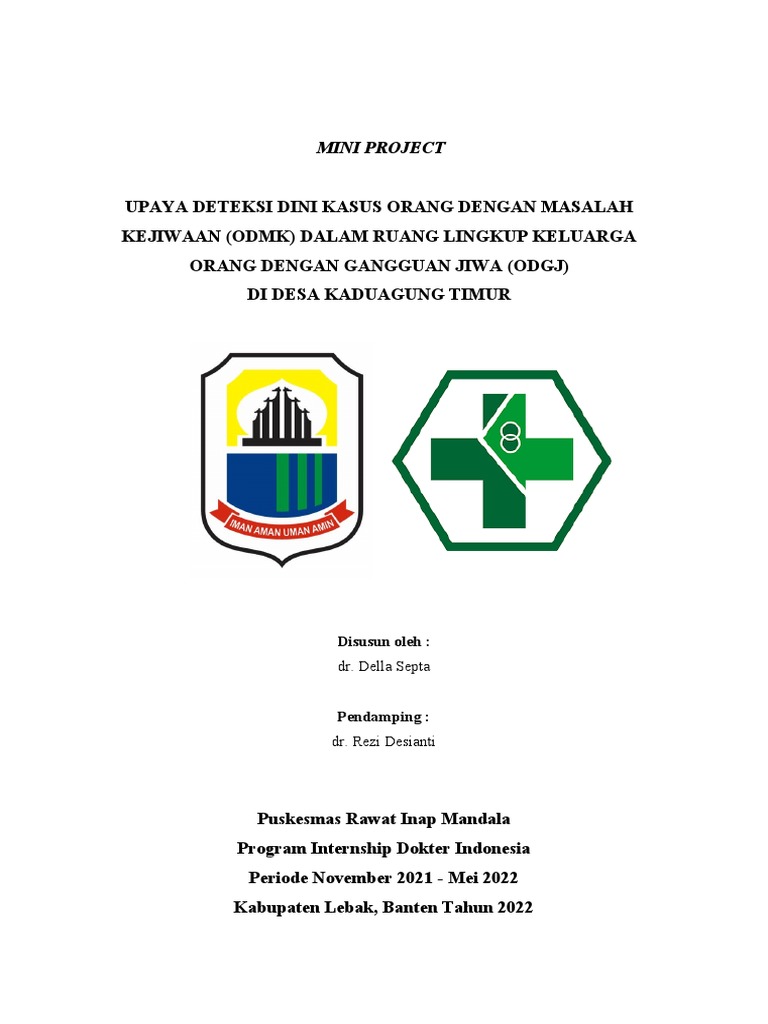 MINI PROJECT

UPAYA DETEKSI DINI KASUS ORANG DENGAN MASALAH KEJIWAAN (ODMK) DALAM RUANG LINGKUP KELUARGA ORANG DENGAN GANGGUAN JIWA (ODGJ) DI DESA KADUAGUNG TIMUR

IMAN AMAN UMAN AMIN

Disusun oleh :
dr. Della Septa

Pendamping :
dr. Rezi Desianti

Puskesmas Rawat Inap Mandala
Program Internship Dokter Indonesia
Periode November 2021 - Mei 2022
Kabupaten Lebak, Banten Tahun 2022